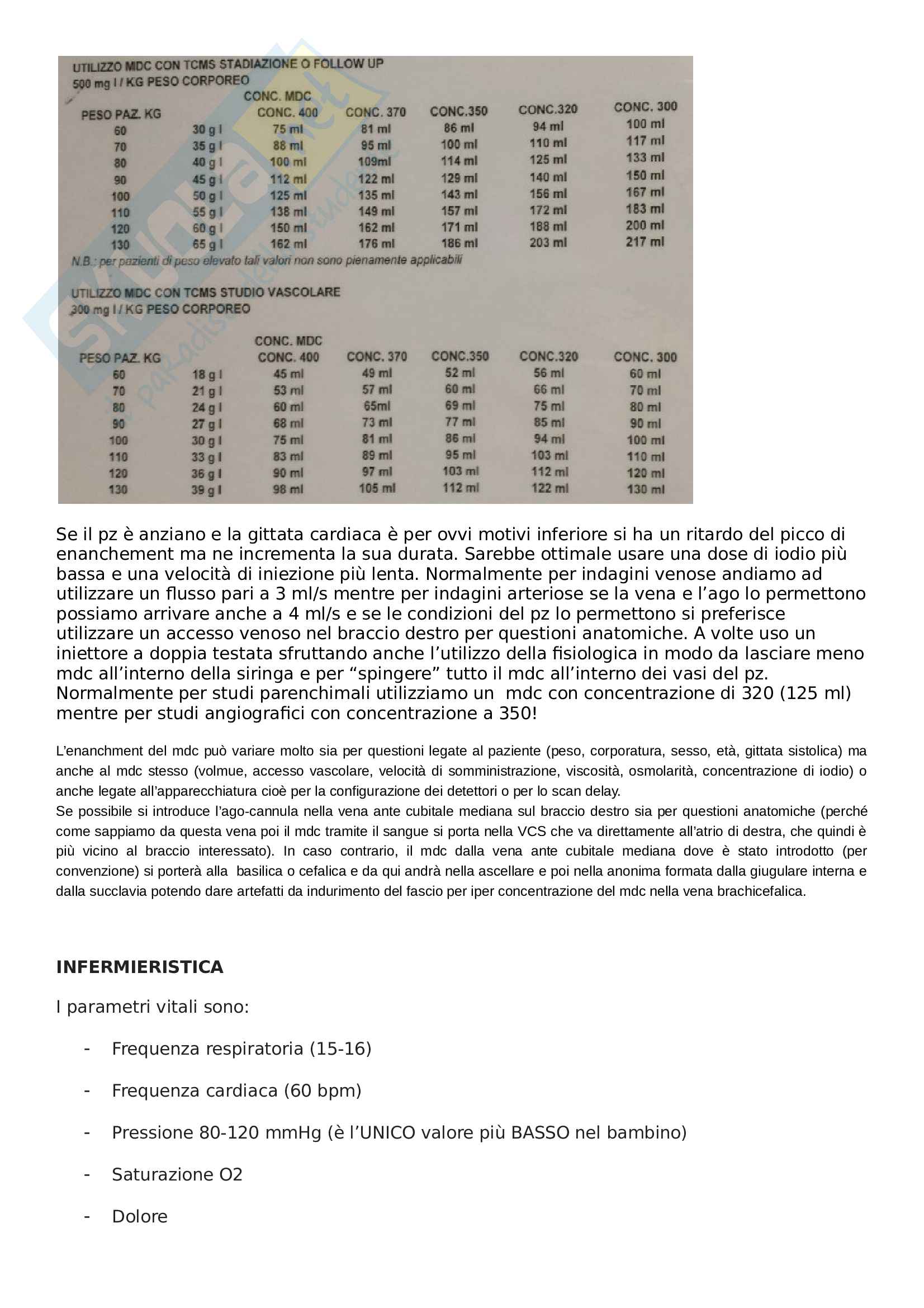 UTILIZZO MDC CON TCMS STADIAZIONE O FOLLOW UP
500 mg I / KG PESO CORPOREO

| PESO PAZ. KG | | CONC. MDC CONC. 400 | CONC. 370 | CONC.350 | CONC.320 | CONC. 300 |
|---|---|---|---|---|---|---|
| 60 | 30 g I | 75 ml | 81 ml | 86 ml | 94 ml | 100 ml |
| 70 | 35 g I | 88 ml | 95 ml | 100 ml | 110 ml | 117 ml |
| 80 | 40 g I | 100 ml | 109ml | 114 ml | 125 ml | 133 ml |
| 90 | 45 g I | 112 ml | 122 ml | 129 ml | 140 ml | 150 ml |
| 100 | 50 g I | 125 ml | 135 ml | 143 ml | 156 ml | 167 ml |
| 110 | 55 g I | 138 ml | 149 ml | 157 ml | 172 ml | 183 ml |
| 120 | 60 g I | 150 ml | 162 ml | 171 ml | 188 ml | 200 ml |
| 130 | 65 g I | 162 ml | 176 ml | 186 ml | 203 ml | 217 ml |

N.B.: per pazienti di peso elevato tali valori non sono pienamente applicabili

UTILIZZO MDC CON TCMS STUDIO VASCOLARE
300 mg I / KG PESO CORPOREO

| PESO PAZ. KG | | CONC. MDC CONC. 400 | CONC. 370 | CONC.350 | CONC.320 | CONC. 300 |
|---|---|---|---|---|---|---|
| 60 | 18 g I | 45 ml | 49 ml | 52 ml | 56 ml | 60 ml |
| 70 | 21 g I | 53 ml | 57 ml | 60 ml | 66 ml | 70 ml |
| 80 | 24 g I | 60 ml | 65ml | 69 ml | 75 ml | 80 ml |
| 90 | 27 g I | 68 ml | 73 ml | 77 ml | 85 ml | 90 ml |
| 100 | 30 g I | 75 ml | 81 ml | 86 ml | 94 ml | 100 ml |
| 110 | 33 g I | 83 ml | 89 ml | 95 ml | 103 ml | 110 ml |
| 120 | 36 g I | 90 ml | 97 ml | 103 ml | 112 ml | 120 ml |
| 130 | 39 g I | 98 ml | 105 ml | 112 ml | 122 ml | 130 ml |

Se il pz è anziano e la gittata cardiaca è per ovvi motivi inferiore si ha un ritardo del picco di enanchement ma ne incrementa la sua durata. Sarebbe ottimale usare una dose di iodio più bassa e una velocità di iniezione più lenta. Normalmente per indagini venose andiamo ad utilizzare un flusso pari a 3 ml/s mentre per indagini arteriose se la vena e l'ago lo permettono possiamo arrivare anche a 4 ml/s e se le condizioni del pz lo permettono si preferisce utilizzare un accesso venoso nel braccio destro per questioni anatomiche. A volte uso un iniettore a doppia testata sfruttando anche l'utilizzo della fisiologica in modo da lasciare meno mdc all'interno della siringa e per "spingere" tutto il mdc all'interno dei vasi del pz. Normalmente per studi parenchimali utilizziamo un mdc con concentrazione di 320 (125 ml) mentre per studi angiografici con concentrazione a 350!

L'enanchment del mdc può variare molto sia per questioni legate al paziente (peso, corporatura, sesso, età, gittata sistolica) ma anche al mdc stesso (volmue, accesso vascolare, velocità di somministrazione, viscosità, osmolarità, concentrazione di iodio) o anche legate all'apparecchiatura cioè per la configurazione dei detettori o per lo scan delay.
Se possibile si introduce l'ago-cannula nella vena ante cubitale mediana sul braccio destro sia per questioni anatomiche (perché come sappiamo da questa vena poi il mdc tramite il sangue si porta nella VCS che va direttamente all'atrio di destra, che quindi è più vicino al braccio interessato). In caso contrario, il mdc dalla vena ante cubitale mediana dove è stato introdotto (per convenzione) si porterà alla basilica o cefalica e da qui andrà nella ascellare e poi nella anonima formata dalla giugulare interna e dalla succlavia potendo dare artefatti da indurimento del fascio per iper concentrazione del mdc nella vena brachicefalica.

INFERMIERISTICA

I parametri vitali sono:

- Frequenza respiratoria (15-16)
- Frequenza cardiaca (60 bpm)
- Pressione 80-120 mmHg (è l'UNICO valore più BASSO nel bambino)
- Saturazione O2
- Dolore